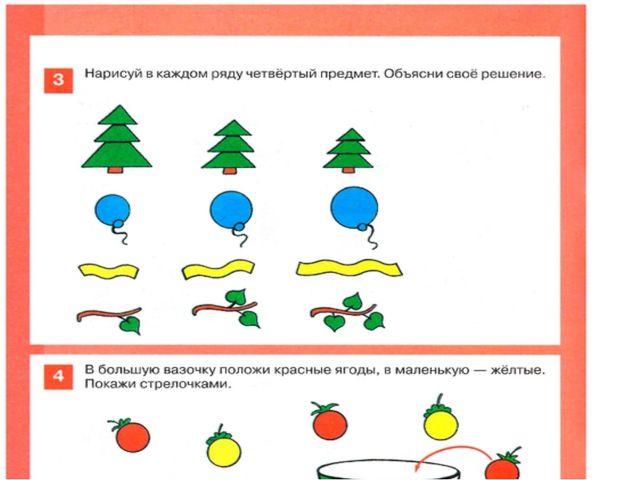 3 Нарисуй в каждом ряду четвёртый предмет. Объясни своё решение.

4 В большую вазочку положи красные ягоды, в маленькую — жёлтые. Покажи стрелочками.